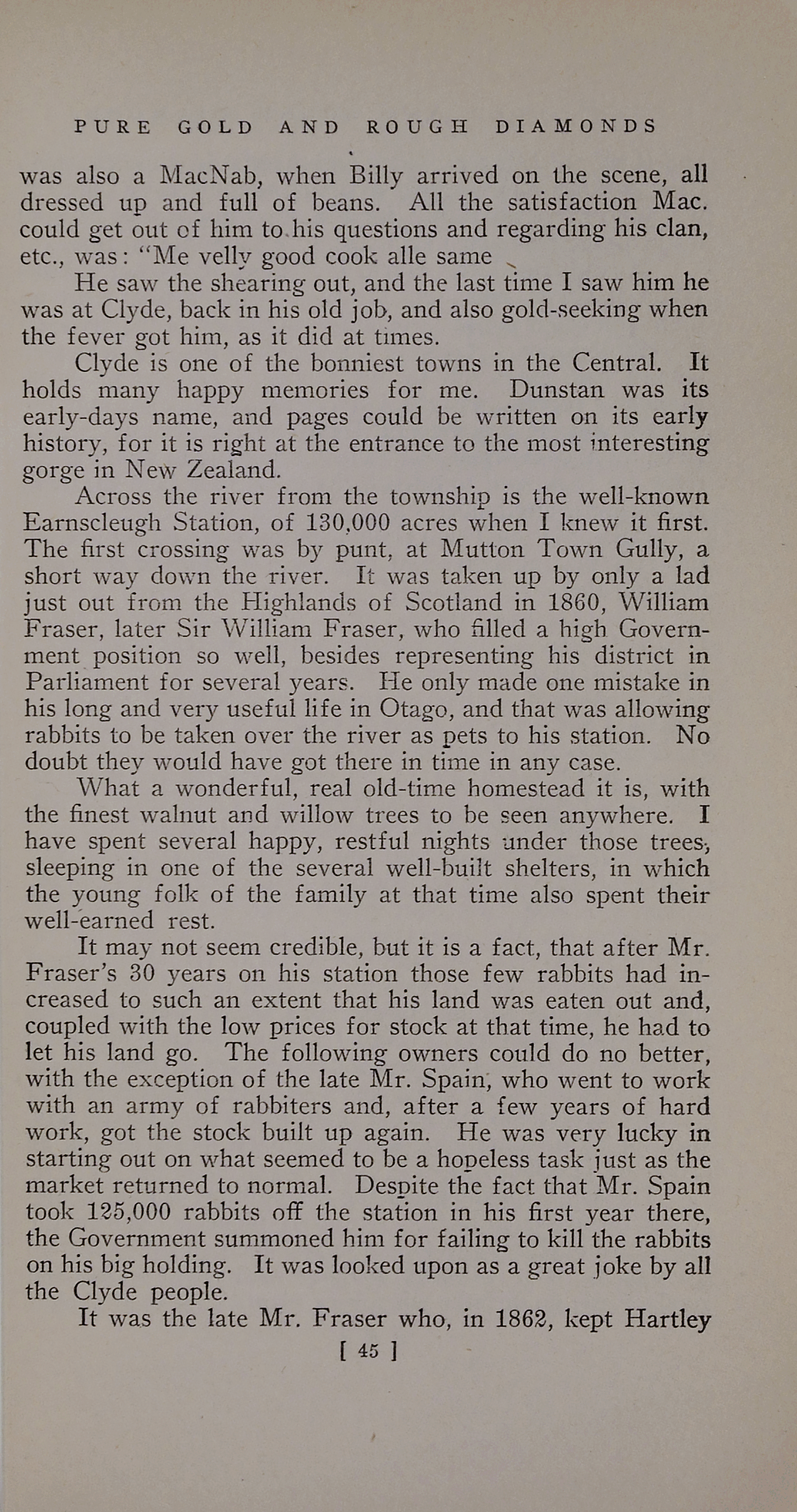 PURE GOLD AND ROUGH DIAMONDS

was also a MacNab, when Billy arrived on the scene, all dressed up and full of beans. All the satisfaction Mac. could get out of him to his questions and regarding his clan, etc., was: "Me velly good cook alle same

He saw the shearing out, and the last time I saw him he was at Clyde, back in his old job, and also gold-seeking when the fever got him, as it did at times.

Clyde is one of the bonniest towns in the Central. It holds many happy memories for me. Dunstan was its early-days name, and pages could be written on its early history, for it is right at the entrance to the most interesting gorge in New Zealand.

Across the river from the township is the well-known Earnscleugh Station, of 130,000 acres when I knew it first. The first crossing was by punt, at Mutton Town Gully, a short way down the river. It was taken up by only a lad just out from the Highlands of Scotland in 1860, William Fraser, later Sir William Fraser, who filled a high Government position so well, besides representing his district in Parliament for several years. He only made one mistake in his long and very useful life in Otago, and that was allowing rabbits to be taken over the river as pets to his station. No doubt they would have got there in time in any case.

What a wonderful, real old-time homestead it is, with the finest walnut and willow trees to be seen anywhere. I have spent several happy, restful nights under those trees, sleeping in one of the several well-built shelters, in which the young folk of the family at that time also spent their well-earned rest.

It may not seem credible, but it is a fact, that after Mr. Fraser's 30 years on his station those few rabbits had increased to such an extent that his land was eaten out and, coupled with the low prices for stock at that time, he had to let his land go. The following owners could do no better, with the exception of the late Mr. Spain, who went to work with an army of rabbiters and, after a few years of hard work, got the stock built up again. He was very lucky in starting out on what seemed to be a hopeless task just as the market returned to normal. Despite the fact that Mr. Spain took 125,000 rabbits off the station in his first year there, the Government summoned him for failing to kill the rabbits on his big holding. It was looked upon as a great joke by all the Clyde people.

It was the late Mr. Fraser who, in 1862, kept Hartley

[ 45 ]